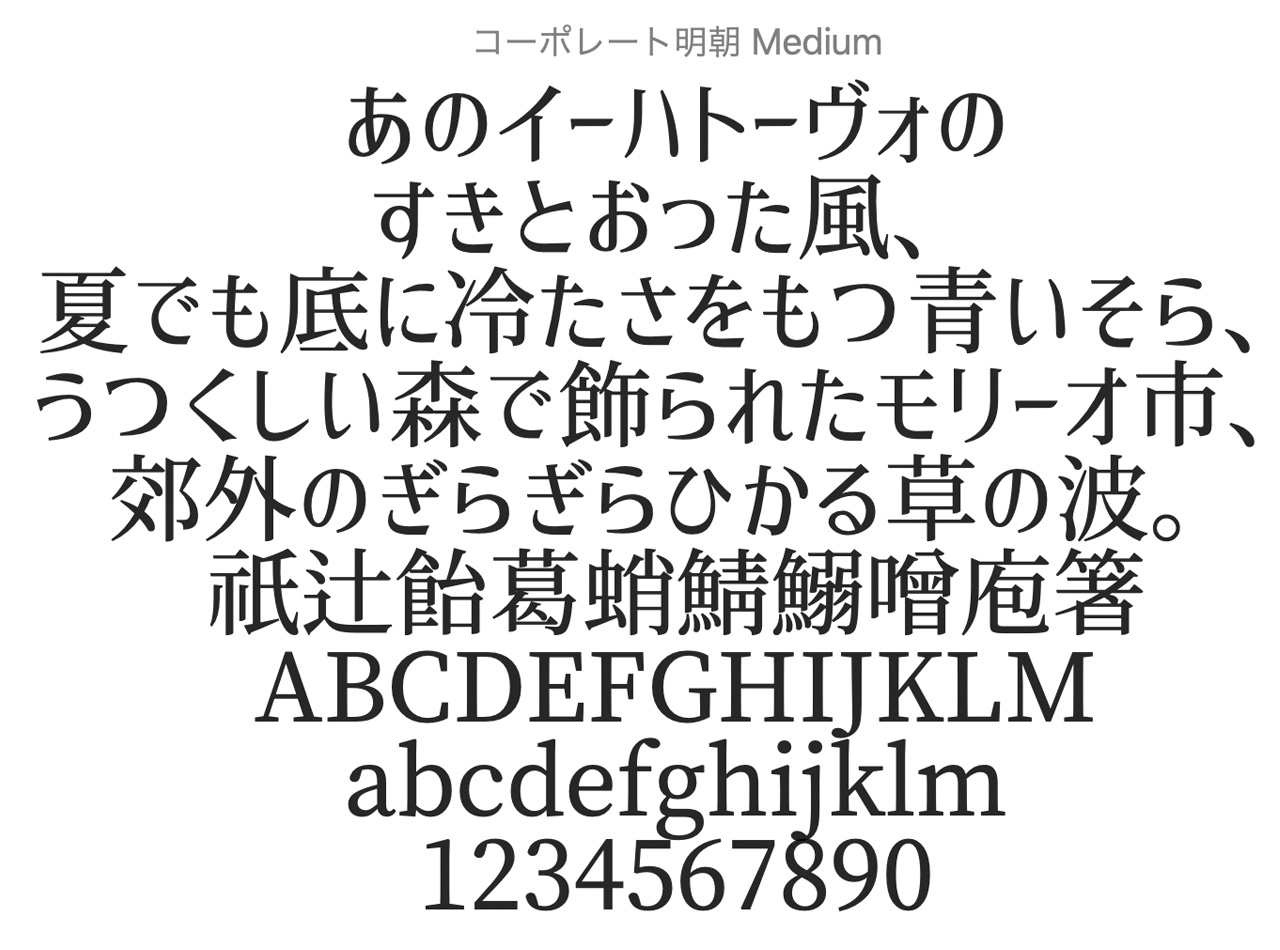 コーポレート明朝 Medium

あのイーハトーヴォの
すきとおった風、
夏でも底に冷たさをもつ青いそら、
うつくしい森で飾られたモリーオ市、
郊外のぎらぎらひかる草の波。
祇辻飴葛蛸鯖鰯噌庖箸
ABCDEFGHIJKLM
abcdefghijklm
1234567890